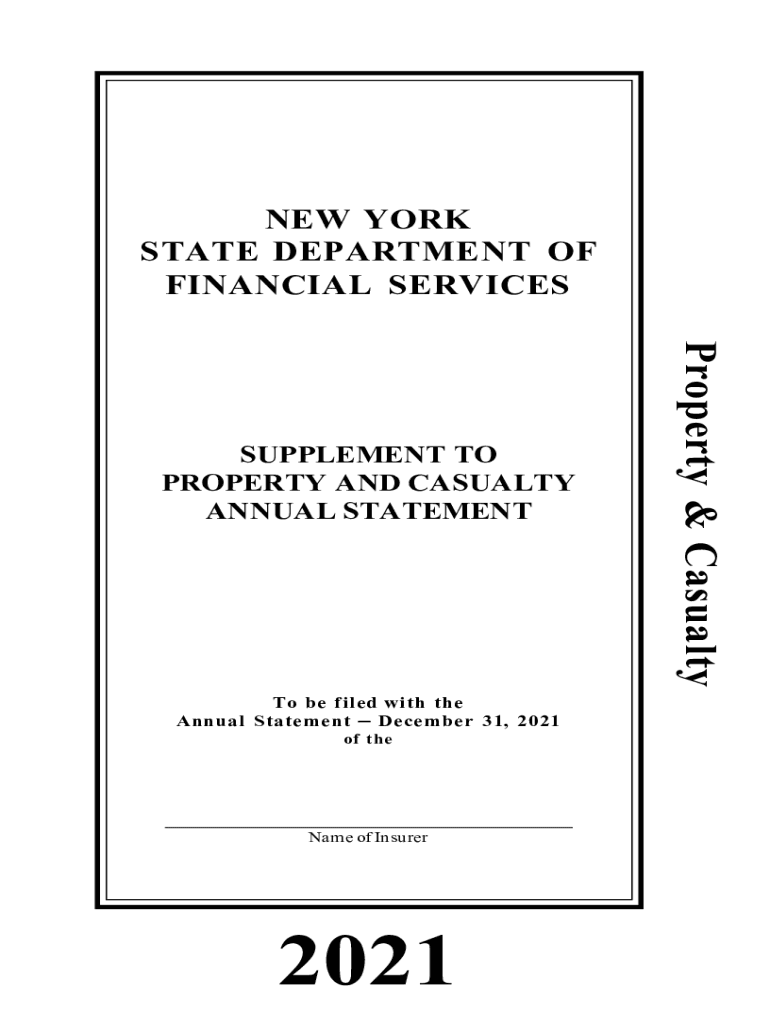 NEW YORK
STATE DEPARTMENT OF
FINANCIAL SERVICES

SUPPLEMENT TO
PROPERTY AND CASUALTY
ANNUAL STATEMENT

To be filed with the
Annual Statement – December 31, 2021
of the

____
Name of Insurer

Property & Casualty

2021